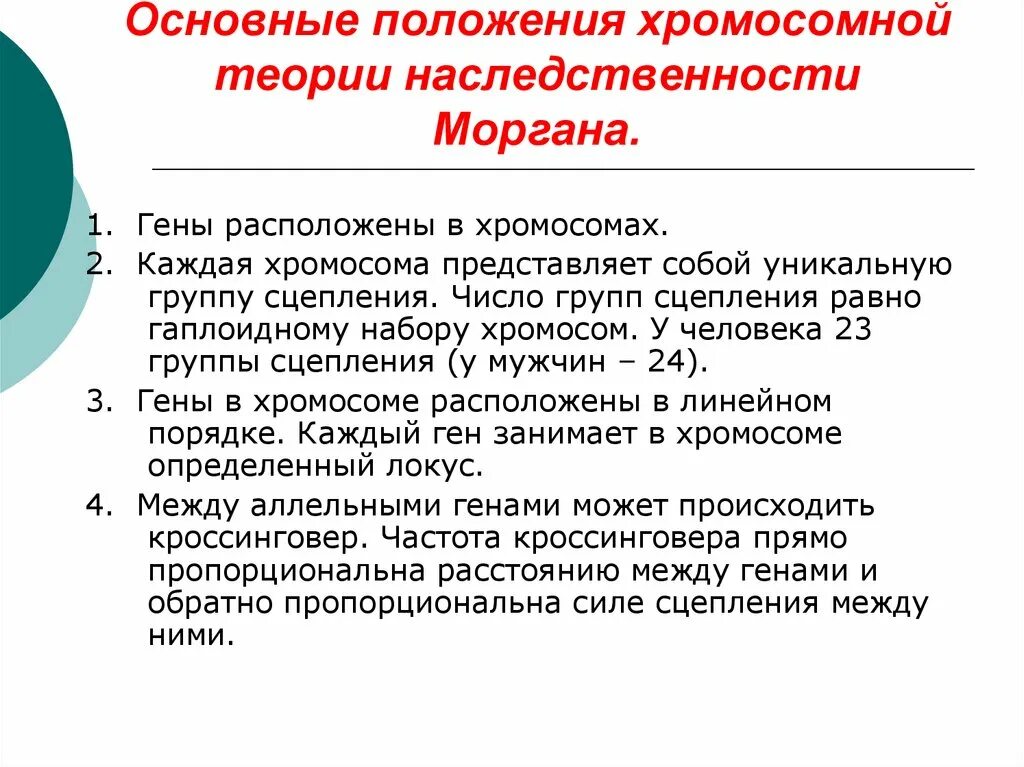 Основные положения хромосомной теории наследственности Моргана.

1. Гены расположены в хромосомах.

2. Каждая хромосома представляет собой уникальную группу сцепления. Число групп сцепления равно гаплоидному набору хромосом. У человека 23 группы сцепления (у мужчин – 24).

3. Гены в хромосоме расположены в линейном порядке. Каждый ген занимает в хромосоме определенный локус.

4. Между аллельными генами может происходить кроссинговер. Частота кроссинговера прямо пропорциональна расстоянию между генами и обратно пропорциональна силе сцепления между ними.